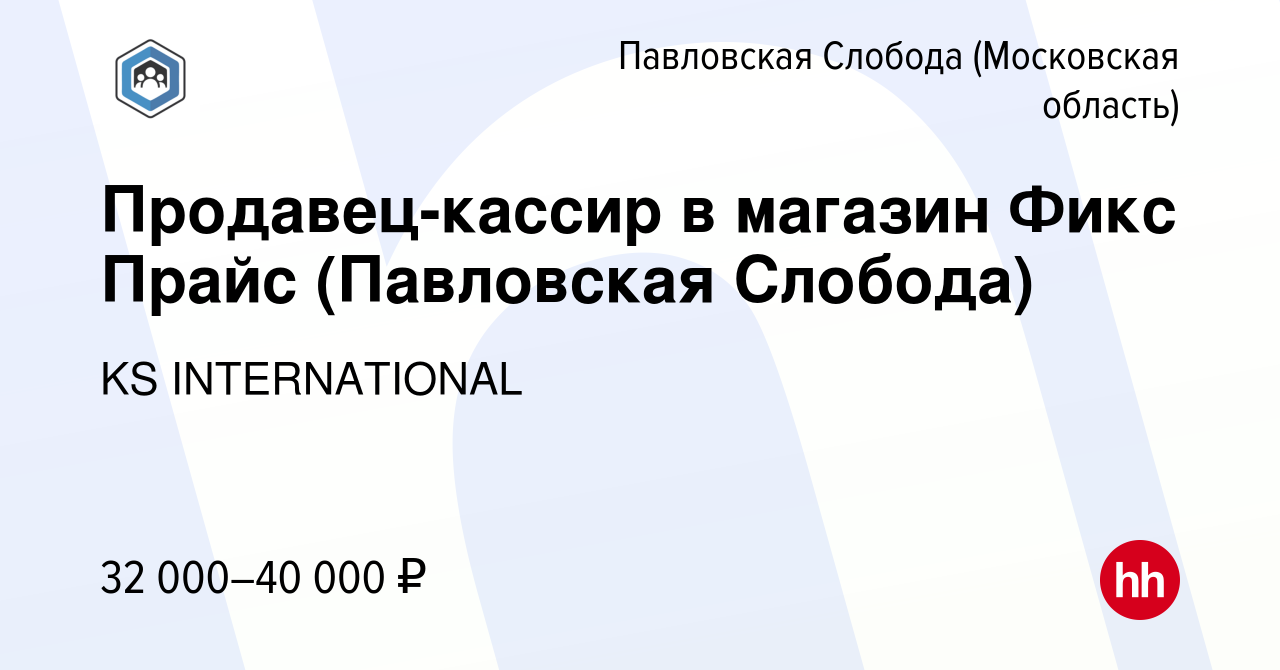 Павловская Слобода (Московская область)

Продавец-кассир в магазин Фикс Прайс (Павловская Слобода)

KS INTERNATIONAL

32 000–40 000 ₽

hh